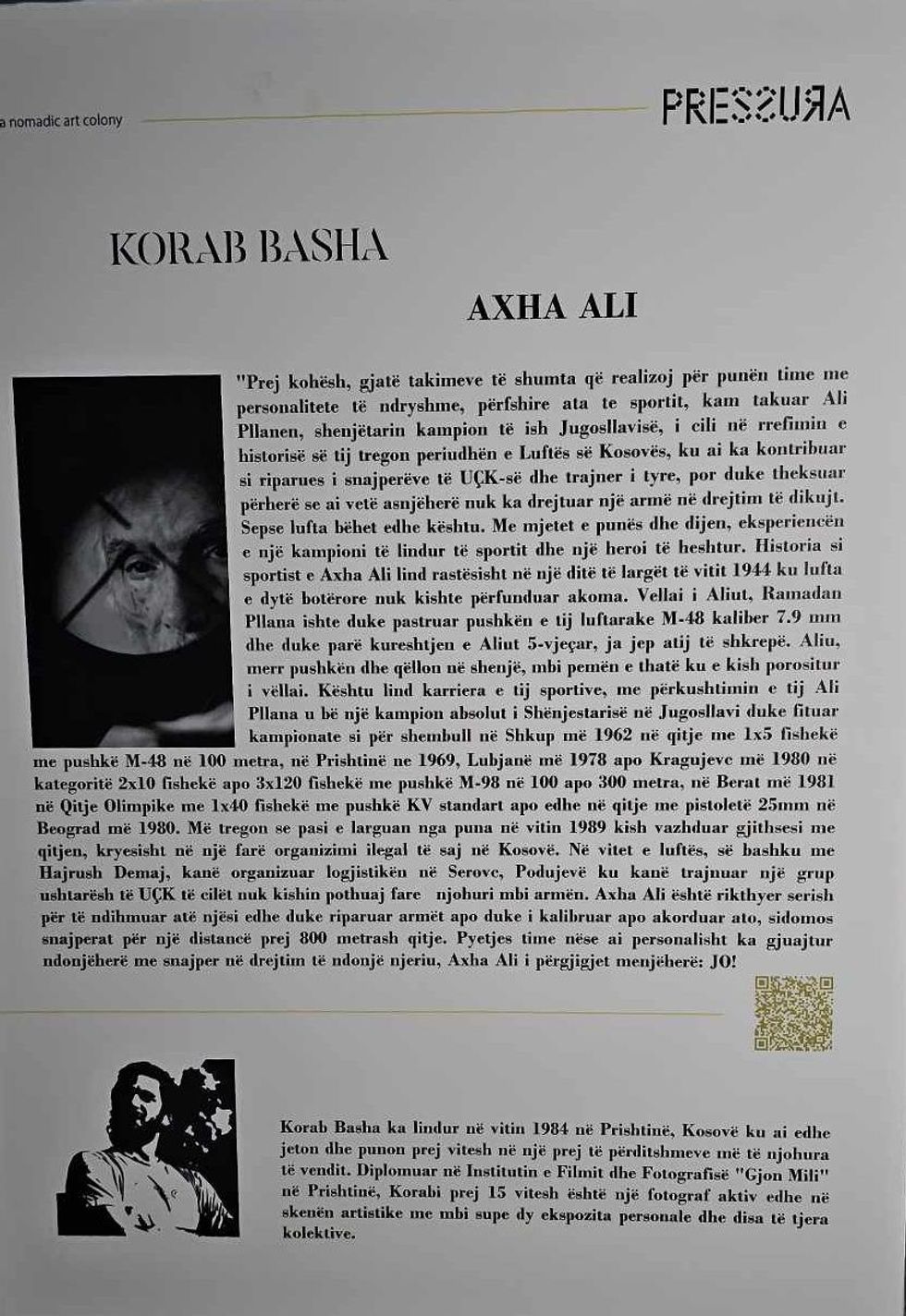 a nomadic art colony

PRESSURA

KORAB BASHA

AXHA ALI

"Prej kohësh, gjatë takimeve të shumta që realizoj për punën time me personalitete të ndryshme, përfshire ata te sportit, kam takuar Ali Pllanen, shenjëtarin kampion të ish Jugosllavisë, i cili në rrefimin e historisë së tij tregon periudhën e Luftës së Kosovës, ku ai ka kontribuar si riparues i snajperëve të UÇK-së dhe trajner i tyre, por duke theksuar përherë se ai vetë asnjëherë nuk ka drejtuar një armë në drejtim të dikujt. Sepse lufta bëhet edhe kështu. Me mjetet e punës dhe dijen, eksperiencën e një kampioni të lindur të sportit dhe një heroi të heshtur. Historia si sportist e Axha Ali lind rastësisht në një ditë të largët të vitit 1944 ku lufta e dytë botërore nuk kishte përfunduar akoma. Vellai i Aliut, Ramadan Pllana ishte duke pastruar pushkën e tij luftarake M-48 kaliber 7.9 mm dhe duke parë kureshtjen e Aliut 5-vjeçar, ja jep atij të shkrepë. Aliu, merr pushkën dhe qëllon në shenjë, mbi pemën e thatë ku e kish porositur i vëllai. Kështu lind karriera e tij sportive, me përkushtimin e tij Ali Pllana u bë një kampion absolut i Shënjestarisë në Jugosllavi duke fituar kampionate si për shembull në Shkup më 1962 në qitje me 1x5 fishekë me pushkë M-48 në 100 metra, në Prishtinë ne 1969, Lubjanë më 1978 apo Kragujevc më 1980 në kategoritë 2x10 fishekë apo 3x120 fishekë me pushkë M-98 në 100 apo 300 metra, në Berat më 1981 në Qitje Olimpike me 1x40 fishekë me pushkë KV standart apo edhe në qitje me pistoletë 25mm në Beograd më 1980. Më tregon se pasi e larguan nga puna në vitin 1989 kish vazhduar gjithsesi me qitjen, kryesisht në një farë organizimi ilegal të saj në Kosovë. Në vitet e luftës, së bashku me Hajrush Demaj, kanë organizuar logjistikën në Serovc, Podujevë ku kanë trajnuar një grup ushtarësh të UÇK të cilët nuk kishin pothuaj fare njohuri mbi armën. Axha Ali është rikthyer serish për të ndihmuar atë njësi edhe duke riparuar armët apo duke i kalibruar apo akorduar ato, sidomos snajperat për një distancë prej 800 metrash qitje. Pyetjes time nëse ai personalisht ka gjuajtur ndonjëherë me snajper në drejtim të ndonjë njeriu, Axha Ali i përgjigjet menjëherë: JO!

Korab Basha ka lindur në vitin 1984 në Prishtinë, Kosovë ku ai edhe jeton dhe punon prej vitesh në një prej të përditshmeve më të njohura të vendit. Diplomuar në Institutin e Filmit dhe Fotografisë "Gjon Mili" në Prishtinë, Korabi prej 15 vitesh është një fotograf aktiv edhe në skenën artistike me mbi supe dy ekspozita personale dhe disa të tjera kolektive.